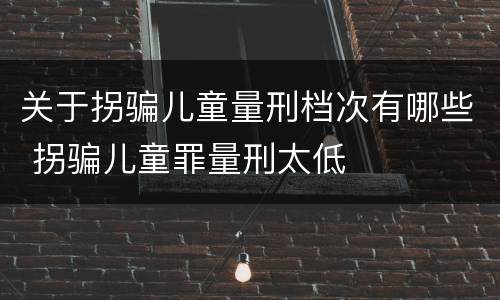 关于拐骗儿童量刑档次有哪些 拐骗儿童罪量刑太低